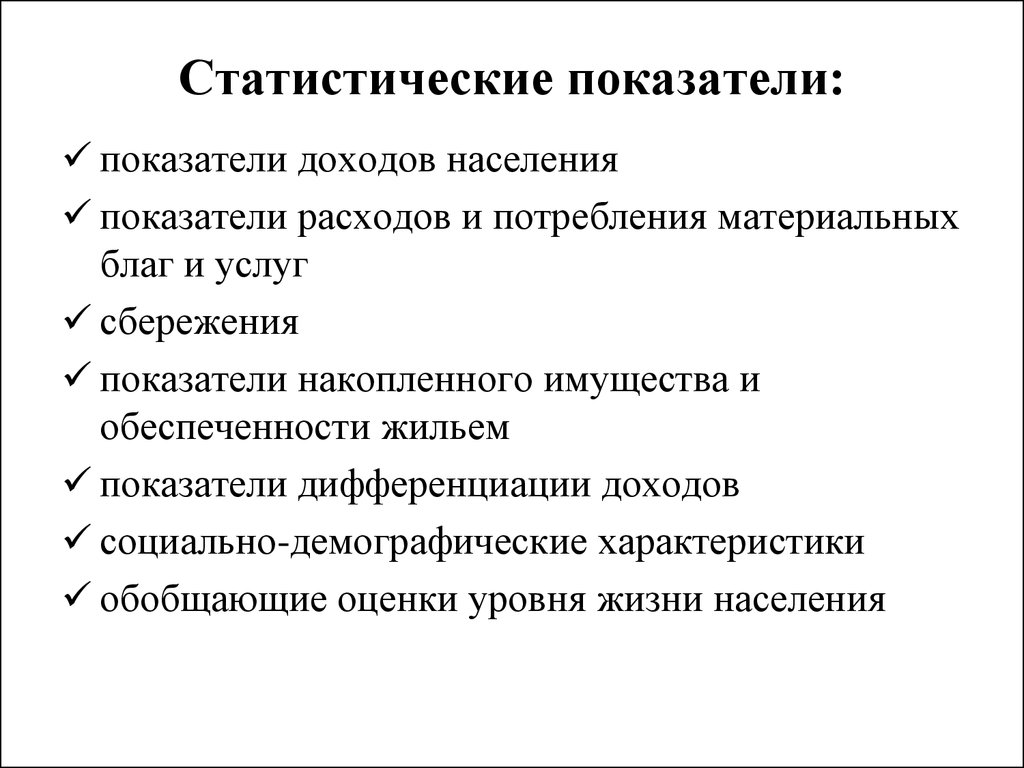 Статистические показатели:

✓ показатели доходов населения

✓ показатели расходов и потребления материальных благ и услуг

✓ сбережения

✓ показатели накопленного имущества и обеспеченности жильем

✓ показатели дифференциации доходов

✓ социально-демографические характеристики

✓ обобщающие оценки уровня жизни населения